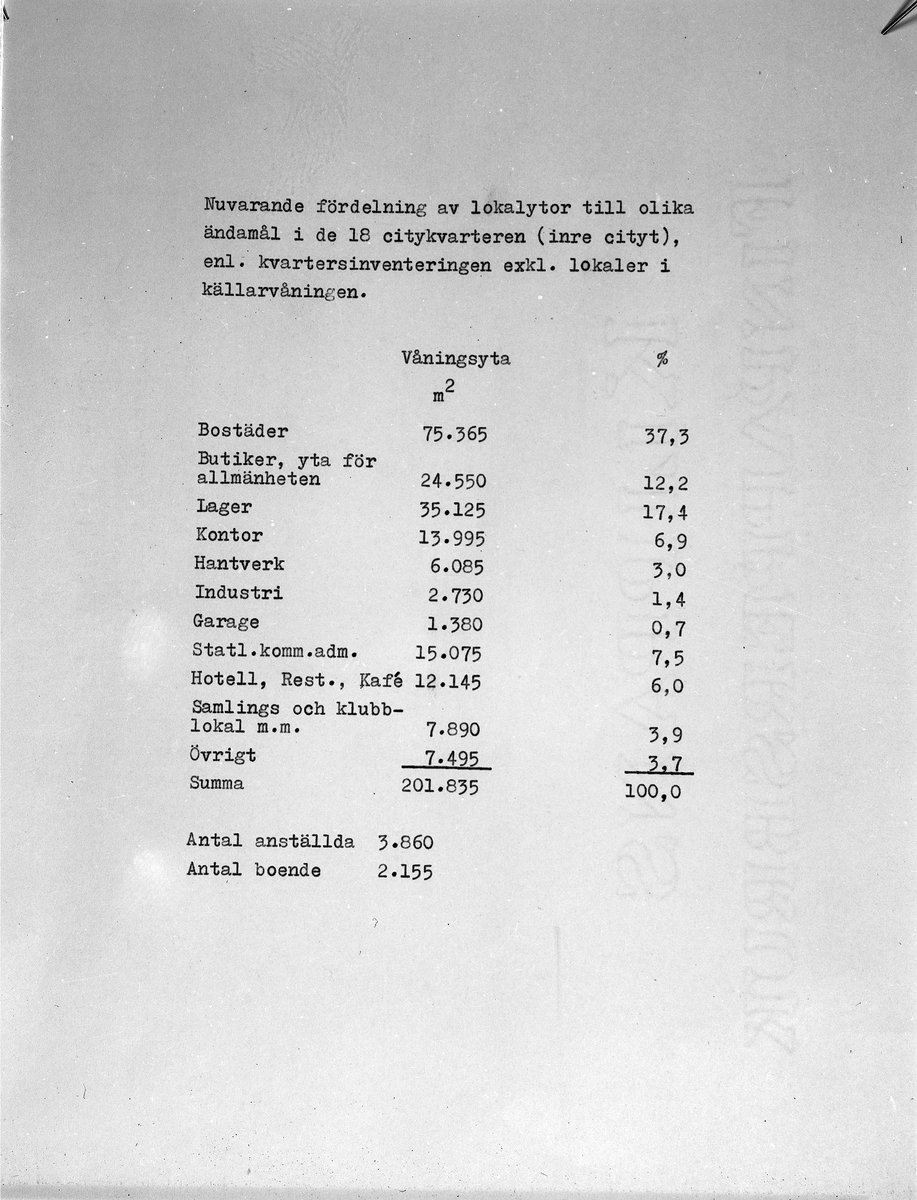 Nuvarande fördelning av lokalytor till olika ändamål i de 18 citykvarteren (inre cityt), enl. kvartersinventeringen exkl. lokaler i källarvåningen.

|  | Våningsyta $m^2$ | % |
|---|---|---|
| Bostäder | 75.365 | 37,3 |
| Butiker, yta för allmänheten | 24.550 | 12,2 |
| Lager | 35.125 | 17,4 |
| Kontor | 13.995 | 6,9 |
| Hantverk | 6.085 | 3,0 |
| Industri | 2.730 | 1,4 |
| Garage | 1.380 | 0,7 |
| Statl.komm.adm. | 15.075 | 7,5 |
| Hotell, Rest., Kafé | 12.145 | 6,0 |
| Samlings och klubblokal m.m. | 7.890 | 3,9 |
| Övrigt | 7.495 | 3,7 |
| Summa | 201.835 | 100,0 |

Antal anställda 3.860
Antal boende 2.155